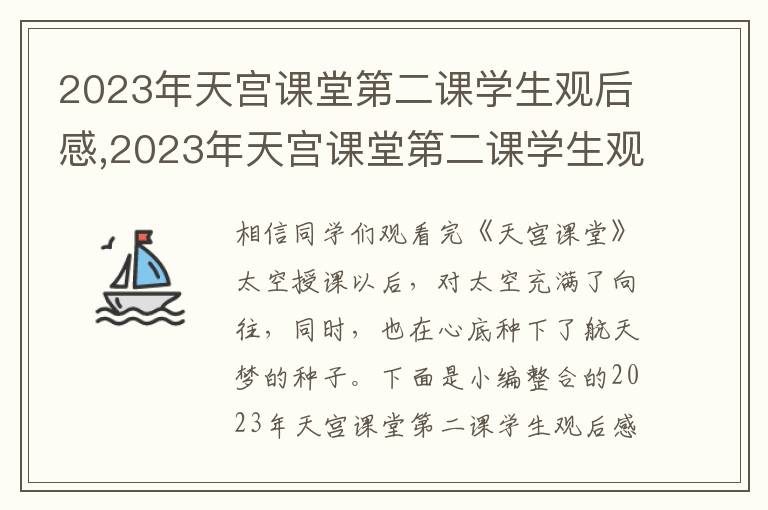 2023年天宫课堂第二课学生观后感,2023年天宫课堂第二课学生观

相信同学们观看完《天宫课堂》太空授课以后，对太空充满了向往，同时，也在心底种下了航天梦的种子。下面是小编整合的2023年天宫课堂第二课学生观后感